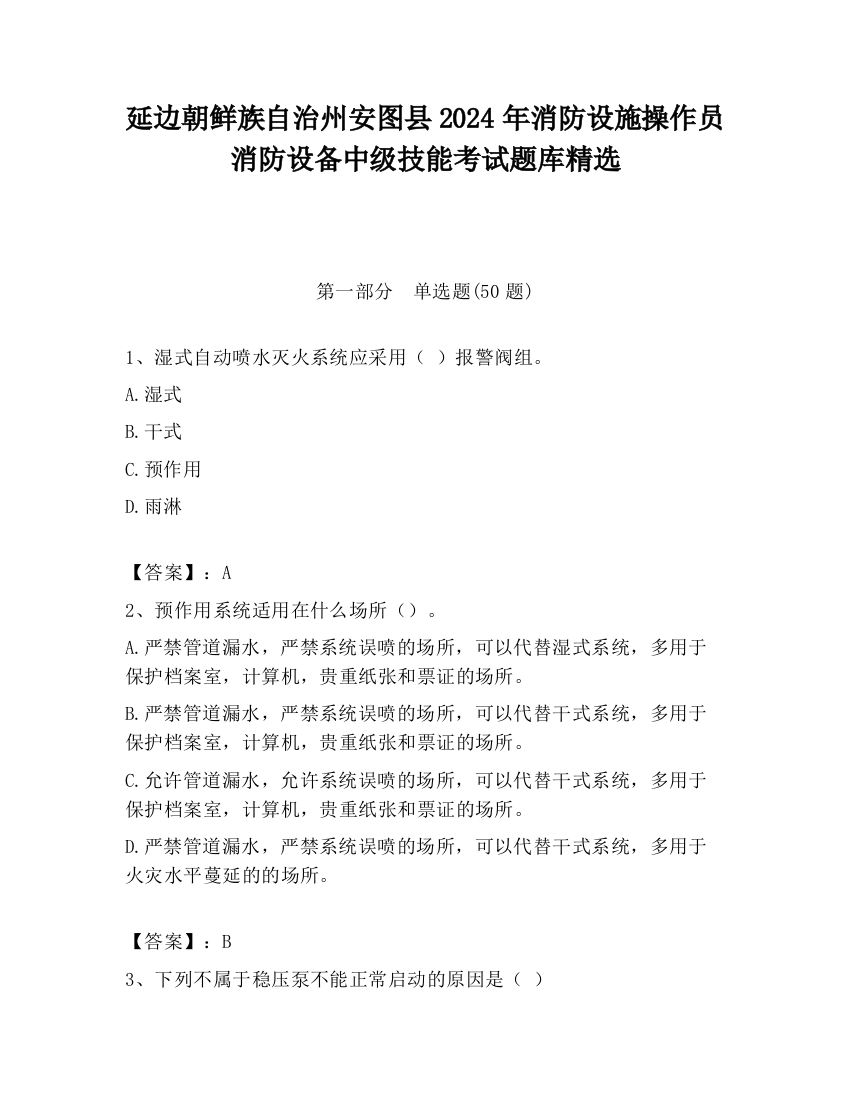 延边朝鲜族自治州安图县2024年消防设施操作员消防设备中级技能考试题库精选

第一部分　单选题(50题)

1、湿式自动喷水灭火系统应采用（ ）报警阀组。

A.湿式

B.干式

C.预作用

D.雨淋

【答案】：A

2、预作用系统适用在什么场所（）。

A.严禁管道漏水，严禁系统误喷的场所，可以代替湿式系统，多用于保护档案室，计算机，贵重纸张和票证的场所。

B.严禁管道漏水，严禁系统误喷的场所，可以代替干式系统，多用于保护档案室，计算机，贵重纸张和票证的场所。

C.允许管道漏水，允许系统误喷的场所，可以代替干式系统，多用于保护档案室，计算机，贵重纸张和票证的场所。

D.严禁管道漏水，严禁系统误喷的场所，可以代替干式系统，多用于火灾水平蔓延的的场所。

【答案】：B

3、下列不属于稳压泵不能正常启动的原因是（ ）